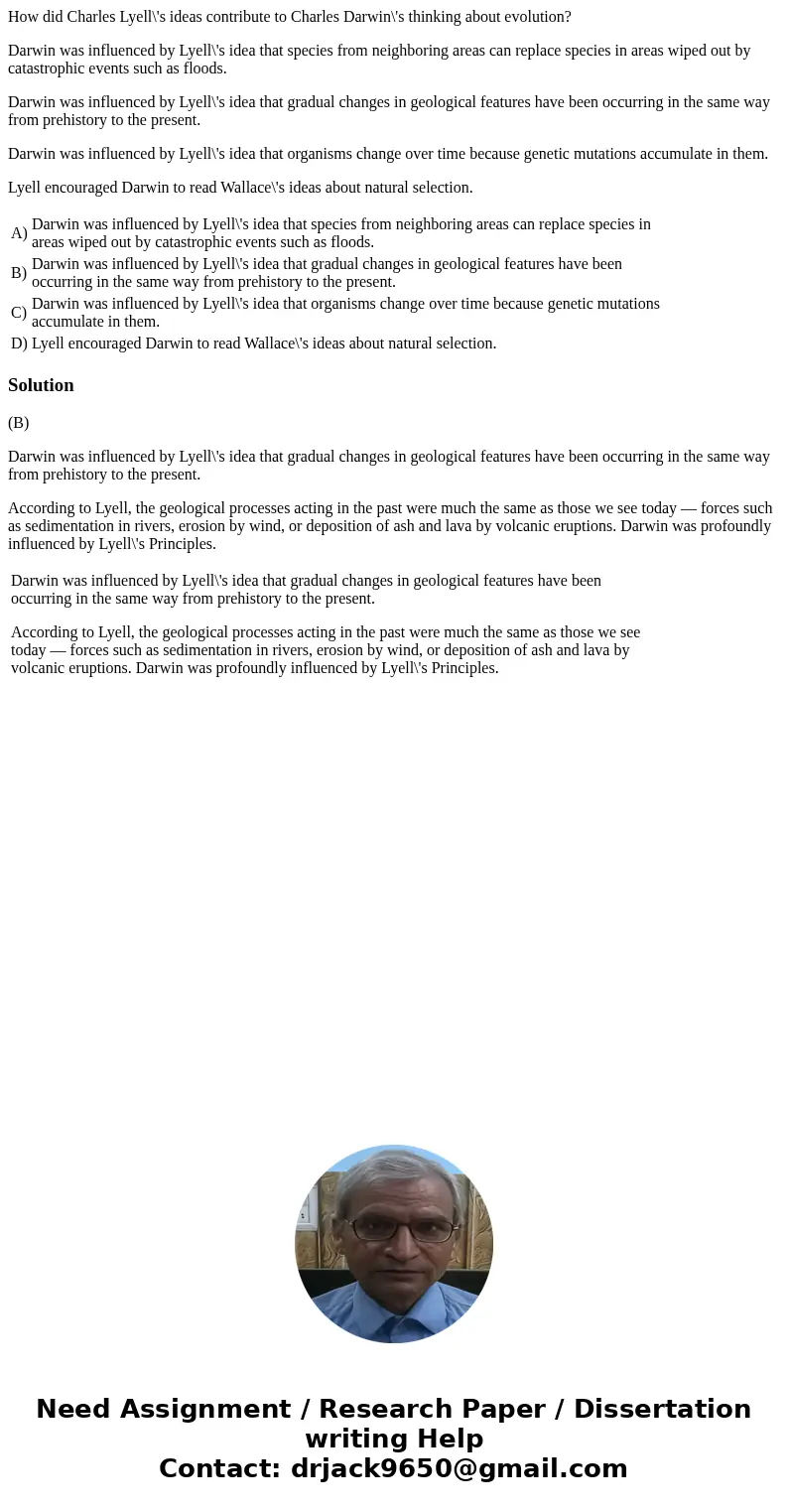 How did Charles Lyell\'s ideas contribute to Charles Darwin\'s thinking about evolution?

Darwin was influenced by Lyell\'s idea that species from neighboring areas can replace species in areas wiped out by catastrophic events such as floods.

Darwin was influenced by Lyell\'s idea that gradual changes in geological features have been occurring in the same way from prehistory to the present.

Darwin was influenced by Lyell\'s idea that organisms change over time because genetic mutations accumulate in them.

Lyell encouraged Darwin to read Wallace\'s ideas about natural selection.

| A) | Darwin was influenced by Lyell\'s idea that species from neighboring areas can replace species in areas wiped out by catastrophic events such as floods. |
|---|---|
| B) | Darwin was influenced by Lyell\'s idea that gradual changes in geological features have been occurring in the same way from prehistory to the present. |
| C) | Darwin was influenced by Lyell\'s idea that organisms change over time because genetic mutations accumulate in them. |
| D) | Lyell encouraged Darwin to read Wallace\'s ideas about natural selection. |

Solution

(B)

Darwin was influenced by Lyell\'s idea that gradual changes in geological features have been occurring in the same way from prehistory to the present.

According to Lyell, the geological processes acting in the past were much the same as those we see today — forces such as sedimentation in rivers, erosion by wind, or deposition of ash and lava by volcanic eruptions. Darwin was profoundly influenced by Lyell\'s Principles.

Darwin was influenced by Lyell\'s idea that gradual changes in geological features have been occurring in the same way from prehistory to the present.

According to Lyell, the geological processes acting in the past were much the same as those we see today — forces such as sedimentation in rivers, erosion by wind, or deposition of ash and lava by volcanic eruptions. Darwin was profoundly influenced by Lyell\'s Principles.

Need Assignment / Research Paper / Dissertation writing Help
Contact: drjack9650@gmail.com